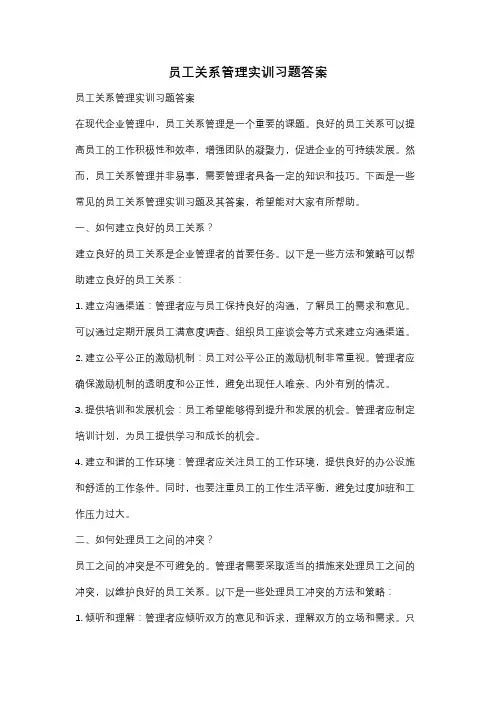 员工关系管理实训习题答案

员工关系管理实训习题答案

在现代企业管理中，员工关系管理是一个重要的课题。良好的员工关系可以提高员工的工作积极性和效率，增强团队的凝聚力，促进企业的可持续发展。然而，员工关系管理并非易事，需要管理者具备一定的知识和技巧。下面是一些常见的员工关系管理实训习题及其答案，希望能对大家有所帮助。

一、如何建立良好的员工关系？

建立良好的员工关系是企业管理者的首要任务。以下是一些方法和策略可以帮助建立良好的员工关系：

1. 建立沟通渠道：管理者应与员工保持良好的沟通，了解员工的需求和意见。可以通过定期开展员工满意度调查、组织员工座谈会等方式来建立沟通渠道。

2. 建立公平公正的激励机制：员工对公平公正的激励机制非常重视。管理者应确保激励机制的透明度和公正性，避免出现任人唯亲、内外有别的情况。

3. 提供培训和发展机会：员工希望能够得到提升和发展的机会。管理者应制定培训计划，为员工提供学习和成长的机会。

4. 建立和谐的工作环境：管理者应关注员工的工作环境，提供良好的办公设施和舒适的工作条件。同时，也要注重员工的工作生活平衡，避免过度加班和工作压力过大。

二、如何处理员工之间的冲突？

员工之间的冲突是不可避免的。管理者需要采取适当的措施来处理员工之间的冲突，以维护良好的员工关系。以下是一些处理员工冲突的方法和策略：

1. 倾听和理解：管理者应倾听双方的意见和诉求，理解双方的立场和需求。只